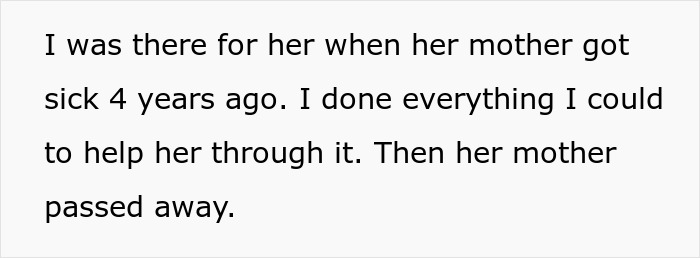 I was there for her when her mother got sick 4 years ago. I done everything I could to help her through it. Then her mother passed away.